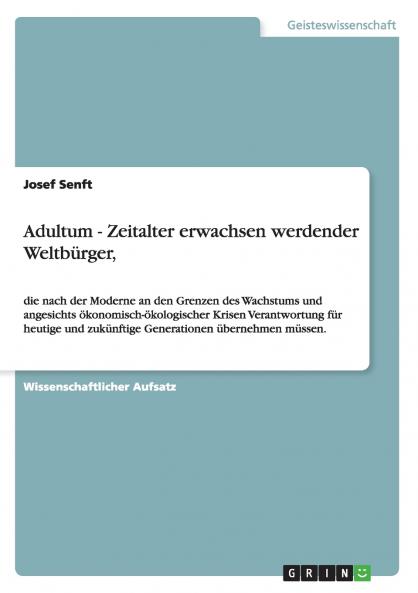 Geisteswissenschaft

Josef Senft

Adultum - Zeitalter erwachsen werdender Weltbürger,

die nach der Moderne an den Grenzen des Wachstums und angesichts ökonomisch-ökologischer Krisen Verantwortung für heutige und zukünftige Generationen übernehmen müssen.

Wissenschaftlicher Aufsatz

GRIN